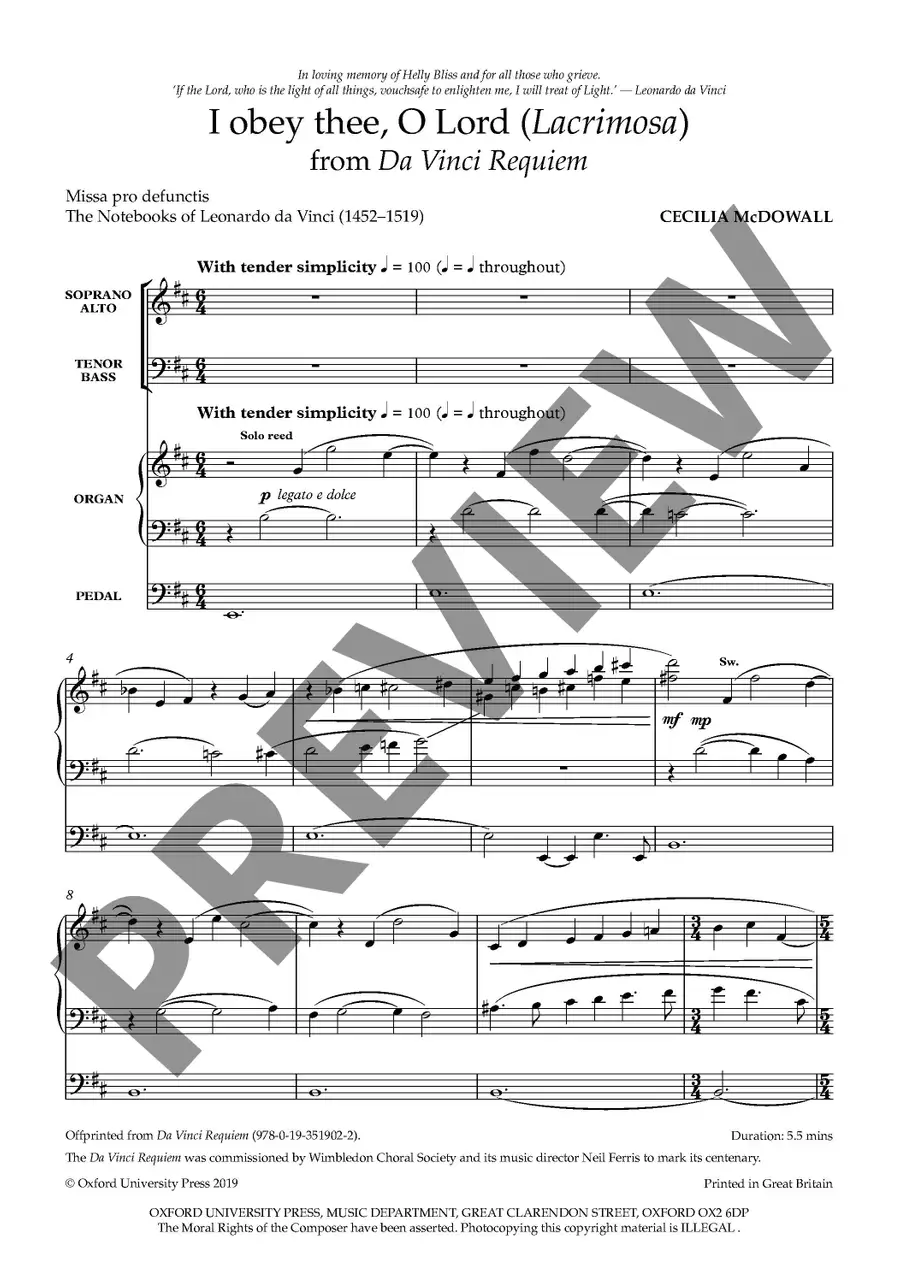 In loving memory of Helly Bliss and for all those who grieve.
'If the Lord, who is the light of all things, vouchsafe to enlighten me, I will treat of Light.' — Leonardo da Vinci

I obey thee, O Lord (Lacrimosa)
from Da Vinci Requiem

Missa pro defunctis
The Notebooks of Leonardo da Vinci (1452–1519)

CECILIA McDOWALL

With tender simplicity ♩ = 100 (♩ = ♩ throughout)

SOPRANO
ALTO

TENOR
BASS

With tender simplicity ♩ = 100 (♩ = ♩ throughout)

Solo reed

ORGAN

p legato e dolce

PEDAL

4

Sw.

mf mp

8

Offprinted from Da Vinci Requiem (978-0-19-351902-2).

Duration: 5.5 mins

The Da Vinci Requiem was commissioned by Wimbledon Choral Society and its music director Neil Ferris to mark its centenary.

© Oxford University Press 2019

Printed in Great Britain

OXFORD UNIVERSITY PRESS, MUSIC DEPARTMENT, GREAT CLARENDON STREET, OXFORD OX2 6DP
The Moral Rights of the Composer have been asserted. Photocopying this copyright material is ILLEGAL .

PREVIEW